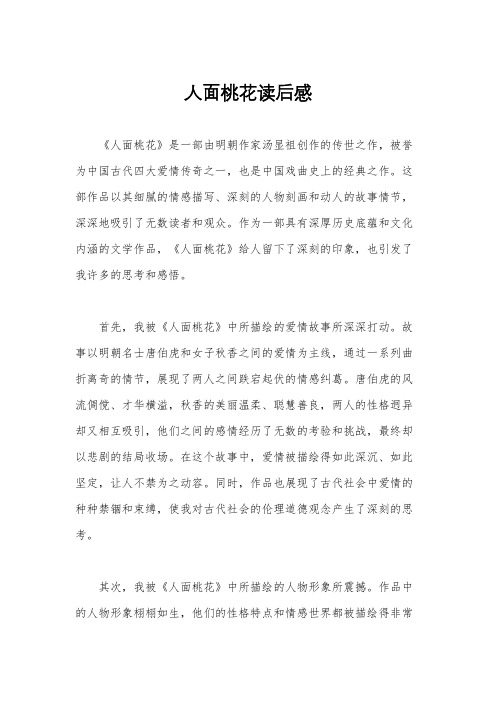 人面桃花读后感

《人面桃花》是一部由明朝作家汤显祖创作的传世之作，被誉为中国古代四大爱情传奇之一，也是中国戏曲史上的经典之作。这部作品以其细腻的情感描写、深刻的人物刻画和动人的故事情节，深深地吸引了无数读者和观众。作为一部具有深厚历史底蕴和文化内涵的文学作品，《人面桃花》给人留下了深刻的印象，也引发了我许多的思考和感悟。

首先，我被《人面桃花》中所描绘的爱情故事所深深打动。故事以明朝名士唐伯虎和女子秋香之间的爱情为主线，通过一系列曲折离奇的情节，展现了两人之间跌宕起伏的情感纠葛。唐伯虎的风流倜傥、才华横溢，秋香的美丽温柔、聪慧善良，两人的性格迥异却又相互吸引，他们之间的感情经历了无数的考验和挑战，最终却以悲剧的结局收场。在这个故事中，爱情被描绘得如此深沉、如此坚定，让人不禁为之动容。同时，作品也展现了古代社会中爱情的种种禁锢和束缚，使我对古代社会的伦理道德观念产生了深刻的思考。

其次，我被《人面桃花》中所描绘的人物形象所震撼。作品中的人物形象栩栩如生，他们的性格特点和情感世界都被描绘得非常